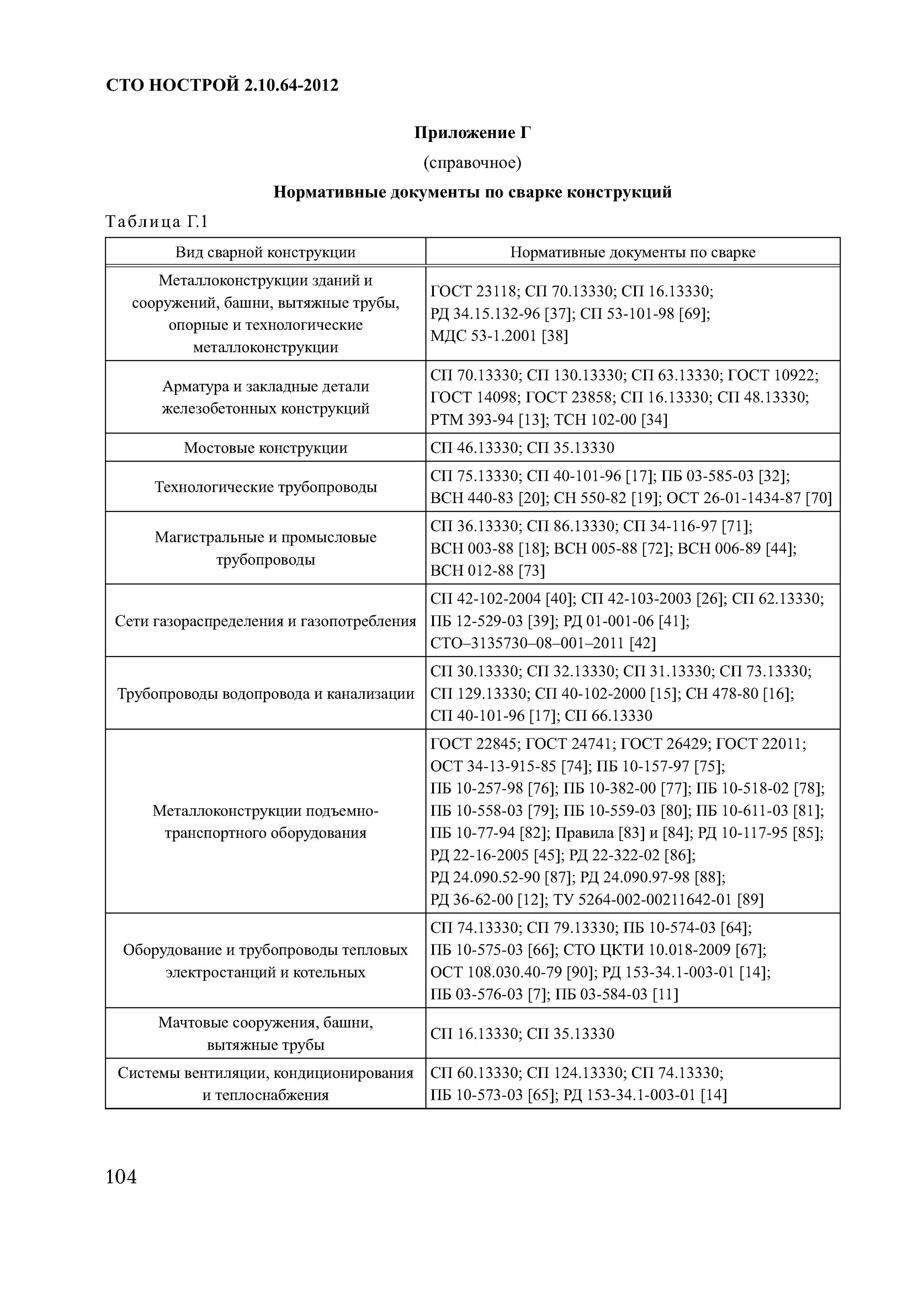 СТО НОСТРОЙ 2.10.64-2012

Приложение Г

(справочное)

Нормативные документы по сварке конструкций

Таблица Г.1

| Вид сварной конструкции | Нормативные документы по сварке |
|---|---|
| Металлоконструкции зданий и сооружений, башни, вытяжные трубы, опорные и технологические металлоконструкции | ГОСТ 23118; СП 70.13330; СП 16.13330; РД 34.15.132-96 [37]; СП 53-101-98 [69]; МДС 53-1.2001 [38] |
| Арматура и закладные детали железобетонных конструкций | СП 70.13330; СП 130.13330; СП 63.13330; ГОСТ 10922; ГОСТ 14098; ГОСТ 23858; СП 16.13330; СП 48.13330; РТМ 393-94 [13]; ТСН 102-00 [34] |
| Мостовые конструкции | СП 46.13330; СП 35.13330 |
| Технологические трубопроводы | СП 75.13330; СП 40-101-96 [17]; ПБ 03-585-03 [32]; ВСН 440-83 [20]; СН 550-82 [19]; ОСТ 26-01-1434-87 [70] |
| Магистральные и промысловые трубопроводы | СП 36.13330; СП 86.13330; СП 34-116-97 [71]; ВСН 003-88 [18]; ВСН 005-88 [72]; ВСН 006-89 [44]; ВСН 012-88 [73] |
| Сети газораспределения и газопотребления | СП 42-102-2004 [40]; СП 42-103-2003 [26]; СП 62.13330; ПБ 12-529-03 [39]; РД 01-001-06 [41]; СТО–3135730–08–001–2011 [42] |
| Трубопроводы водопровода и канализации | СП 30.13330; СП 32.13330; СП 31.13330; СП 73.13330; СП 129.13330; СП 40-102-2000 [15]; СН 478-80 [16]; СП 40-101-96 [17]; СП 66.13330 |
| Металлоконструкции подъемно-транспортного оборудования | ГОСТ 22845; ГОСТ 24741; ГОСТ 26429; ГОСТ 22011; ОСТ 34-13-915-85 [74]; ПБ 10-157-97 [75]; ПБ 10-257-98 [76]; ПБ 10-382-00 [77]; ПБ 10-518-02 [78]; ПБ 10-558-03 [79]; ПБ 10-559-03 [80]; ПБ 10-611-03 [81]; ПБ 10-77-94 [82]; Правила [83] и [84]; РД 10-117-95 [85]; РД 22-16-2005 [45]; РД 22-322-02 [86]; РД 24.090.52-90 [87]; РД 24.090.97-98 [88]; РД 36-62-00 [12]; ТУ 5264-002-00211642-01 [89] |
| Оборудование и трубопроводы тепловых электростанций и котельных | СП 74.13330; СП 79.13330; ПБ 10-574-03 [64]; ПБ 10-575-03 [66]; СТО ЦКТИ 10.018-2009 [67]; ОСТ 108.030.40-79 [90]; РД 153-34.1-003-01 [14]; ПБ 03-576-03 [7]; ПБ 03-584-03 [11] |
| Мачтовые сооружения, башни, вытяжные трубы | СП 16.13330; СП 35.13330 |
| Системы вентиляции, кондиционирования и теплоснабжения | СП 60.13330; СП 124.13330; СП 74.13330; ПБ 10-573-03 [65]; РД 153-34.1-003-01 [14] |

104